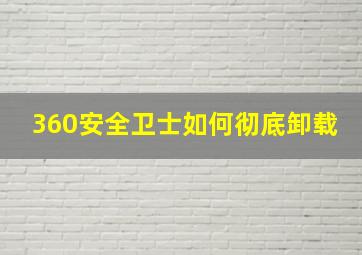 360安全卫士如何彻底卸载